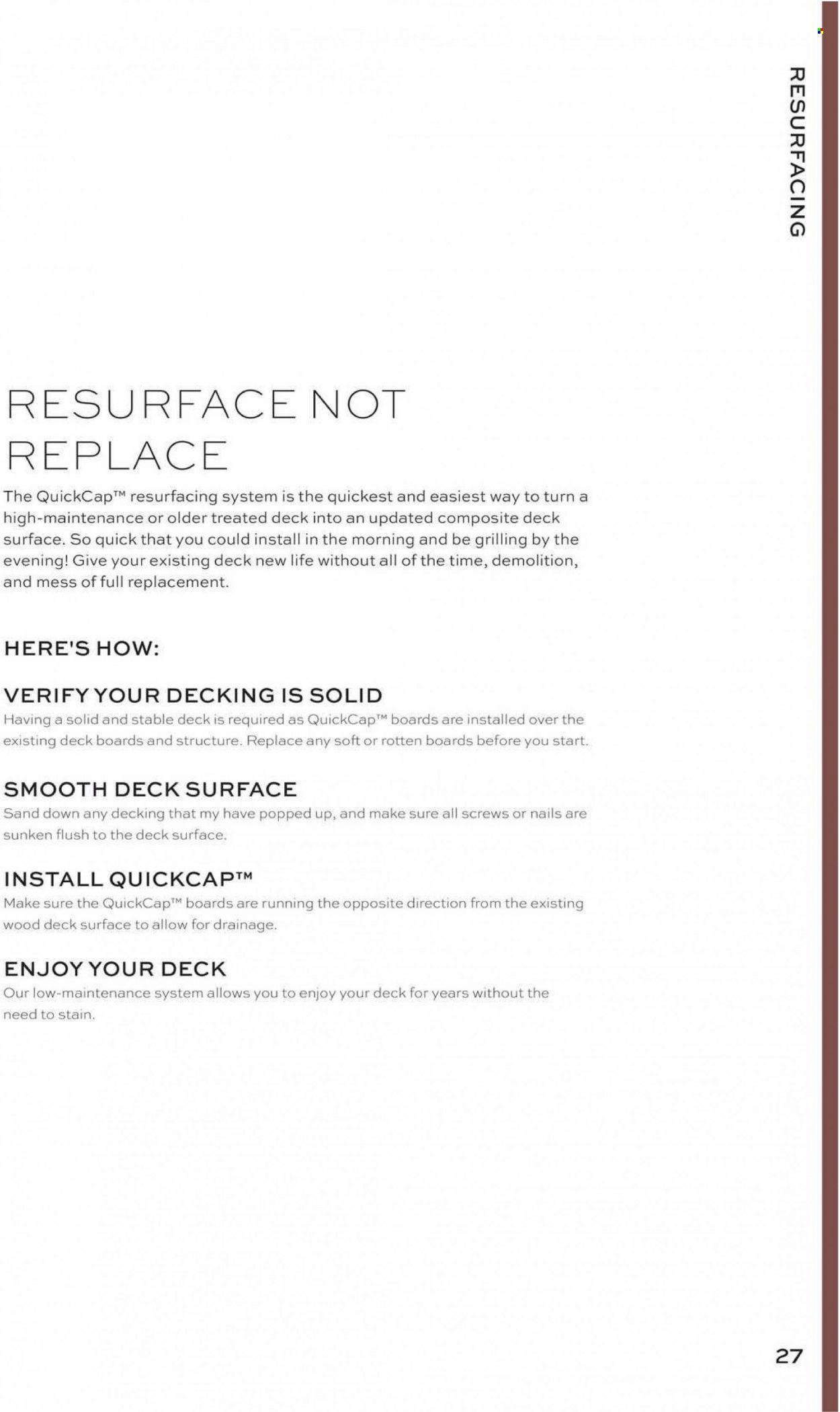 RESURFACING

RESURFACE NOT REPLACE

The QuickCap™ resurfacing system is the quickest and easiest way to turn a high-maintenance or older treated deck into an updated composite deck surface. So quick that you could install in the morning and be grilling by the evening! Give your existing deck new life without all of the time, demolition, and mess of full replacement.

HERE'S HOW:

VERIFY YOUR DECKING IS SOLID
Having a solid and stable deck is required as QuickCap™ boards are installed over the existing deck boards and structure. Replace any soft or rotten boards before you start.

SMOOTH DECK SURFACE
Sand down any decking that my have popped up, and make sure all screws or nails are sunken flush to the deck surface.

INSTALL QUICKCAP™
Make sure the QuickCap™ boards are running the opposite direction from the existing wood deck surface to allow for drainage.

ENJOY YOUR DECK
Our low-maintenance system allows you to enjoy your deck for years without the need to stain.

27